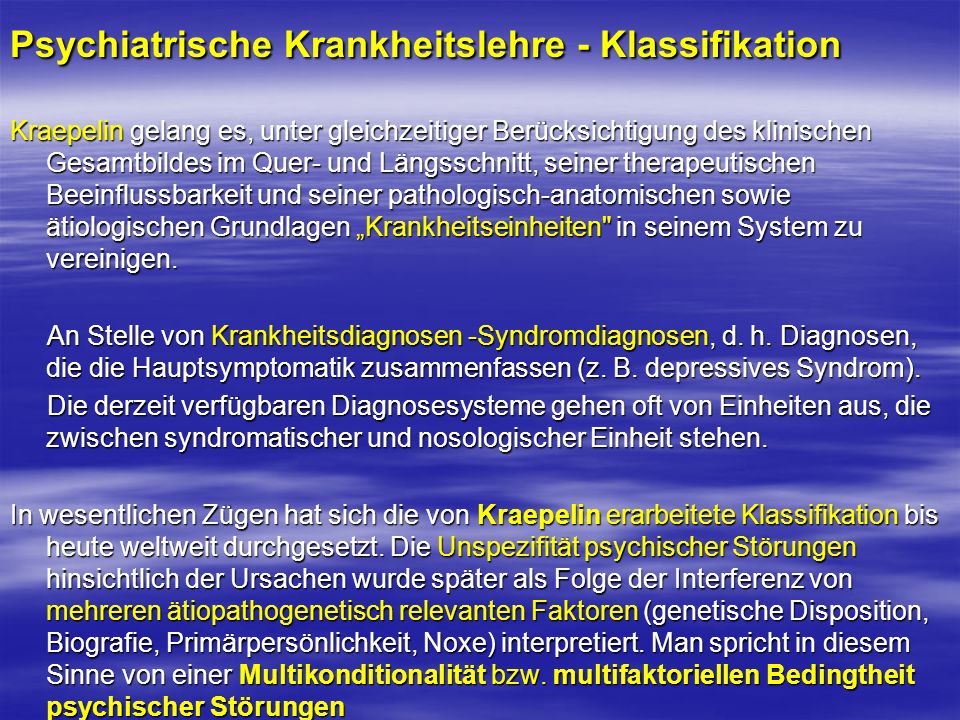 Psychiatrische Krankheitslehre - Klassifikation

Kraepelin gelang es, unter gleichzeitiger Berücksichtigung des klinischen Gesamtbildes im Quer- und Längsschnitt, seiner therapeutischen Beeinflussbarkeit und seiner pathologisch-anatomischen sowie ätiologischen Grundlagen „Krankheitseinheiten" in seinem System zu vereinigen.

An Stelle von Krankheitsdiagnosen -Syndromdiagnosen, d. h. Diagnosen, die die Hauptsymptomatik zusammenfassen (z. B. depressives Syndrom).

Die derzeit verfügbaren Diagnosesysteme gehen oft von Einheiten aus, die zwischen syndromatischer und nosologischer Einheit stehen.

In wesentlichen Zügen hat sich die von Kraepelin erarbeitete Klassifikation bis heute weltweit durchgesetzt. Die Unspezifität psychischer Störungen hinsichtlich der Ursachen wurde später als Folge der Interferenz von mehreren ätiopathogenetisch relevanten Faktoren (genetische Disposition, Biografie, Primärpersönlichkeit, Noxe) interpretiert. Man spricht in diesem Sinne von einer Multikonditionalität bzw. multifaktoriellen Bedingtheit psychischer Störungen